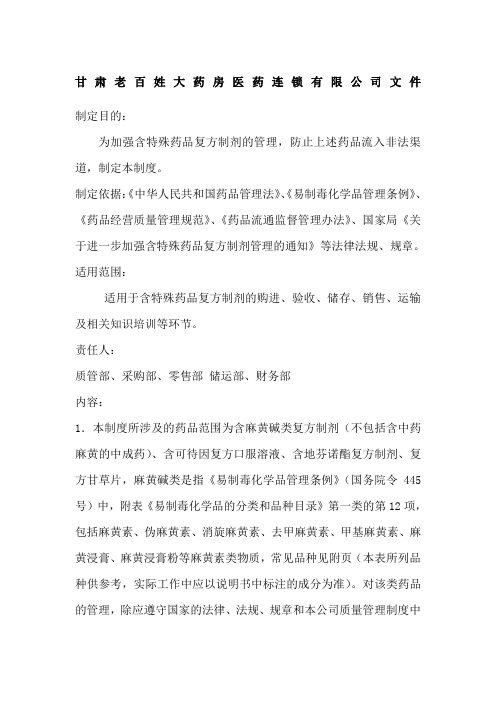 甘肃老百姓大药房医药连锁有限公司文件

制定目的：

为加强含特殊药品复方制剂的管理，防止上述药品流入非法渠道，制定本制度。

制定依据：《中华人民共和国药品管理法》、《易制毒化学品管理条例》、《药品经营质量管理规范》、《药品流通监督管理办法》、国家局《关于进一步加强含特殊药品复方制剂管理的通知》等法律法规、规章。

适用范围：

适用于含特殊药品复方制剂的购进、验收、储存、销售、运输及相关知识培训等环节。

责任人：

质管部、采购部、零售部 储运部、财务部

内容：

1．本制度所涉及的药品范围为含麻黄碱类复方制剂（不包括含中药麻黄的中成药）、含可待因复方口服溶液、含地芬诺酯复方制剂、复方甘草片，麻黄碱类是指《易制毒化学品管理条例》（国务院令 445 号）中，附表《易制毒化学品的分类和品种目录》第一类的第 12 项，包括麻黄素、伪麻黄素、消旋麻黄素、去甲麻黄素、甲基麻黄素、麻黄浸膏、麻黄浸膏粉等麻黄素类物质，常见品种见附页（本表所列品种供参考，实际工作中应以说明书中标注的成分为准）。对该类药品的管理，除应遵守国家的法律、法规、规章和本公司质量管理制度中